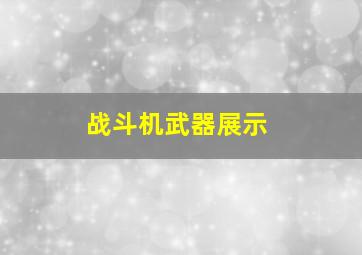 战斗机武器展示